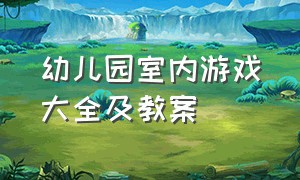 幼儿园室内游戏大全及教案